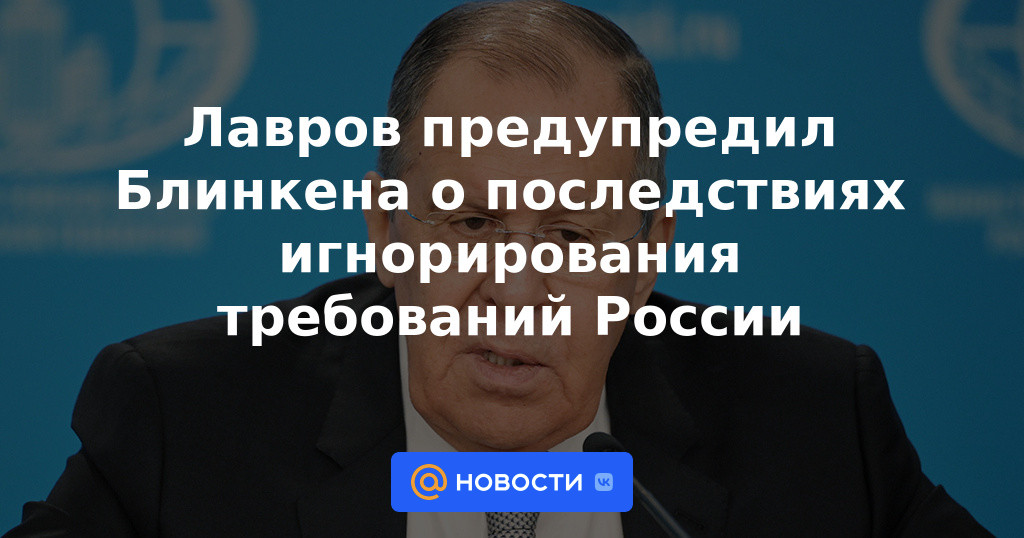 Лавров предупредил Блинкена о последствиях игнорирования требований России

НОВОСТИ